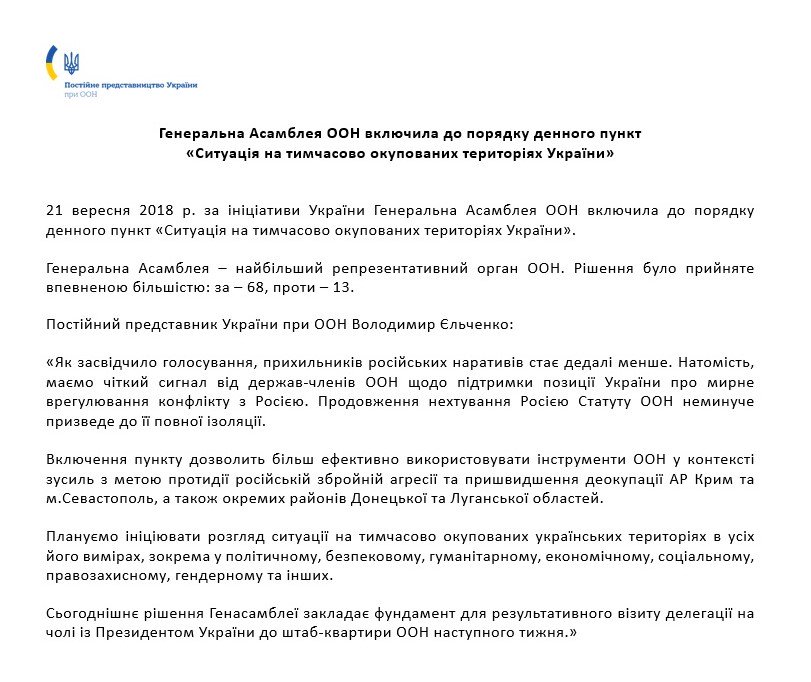 Постійне представництво України
при ООН

Генеральна Асамблея ООН включила до порядку денного пункт «Ситуація на тимчасово окупованих територіях України»

21 вересня 2018 р. за ініціативи України Генеральна Асамблея ООН включила до порядку денного пункт «Ситуація на тимчасово окупованих територіях України».

Генеральна Асамблея – найбільший репрезентативний орган ООН. Рішення було прийняте впевненою більшістю: за – 68, проти – 13.

Постійний представник України при ООН Володимир Єльченко:

«Як засвідчило голосування, прихильників російських наративів стає дедалі менше. Натомість, маємо чіткий сигнал від держав-членів ООН щодо підтримки позиції України про мирне врегулювання конфлікту з Росією. Продовження нехтування Росією Статуту ООН неминуче призведе до її повної ізоляції.

Включення пункту дозволить більш ефективно використовувати інструменти ООН у контексті зусиль з метою протидії російській збройній агресії та пришвидшення деокупації АР Крим та м.Севастополь, а також окремих районів Донецької та Луганської областей.

Плануємо ініціювати розгляд ситуації на тимчасово окупованих українських територіях в усіх його вимірах, зокрема у політичному, безпековому, гуманітарному, економічному, соціальному, правозахисному, гендерному та інших.

Сьогоднішнє рішення Генасамблеї закладає фундамент для результативного візиту делегації на чолі із Президентом України до штаб-квартири ООН наступного тижня.»